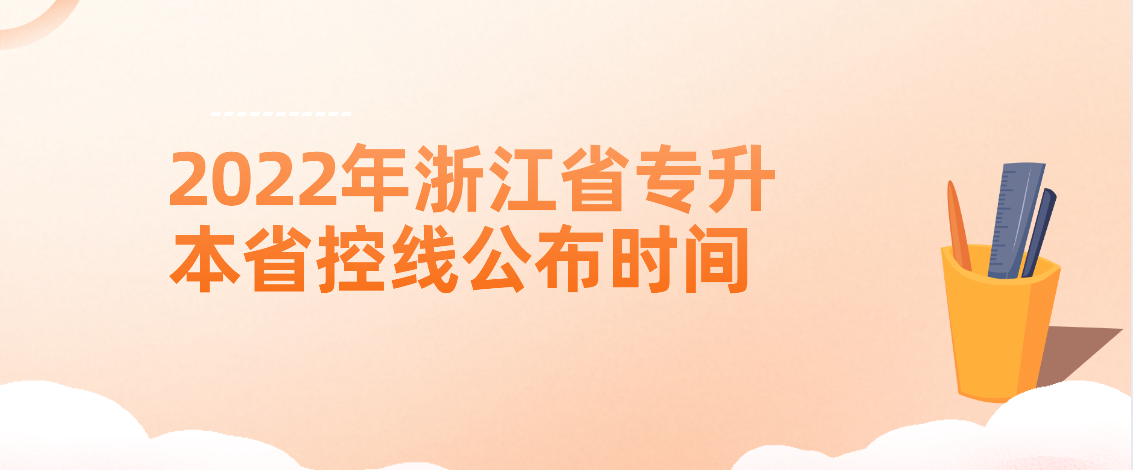 2022年浙江省专升本省控线公布时间